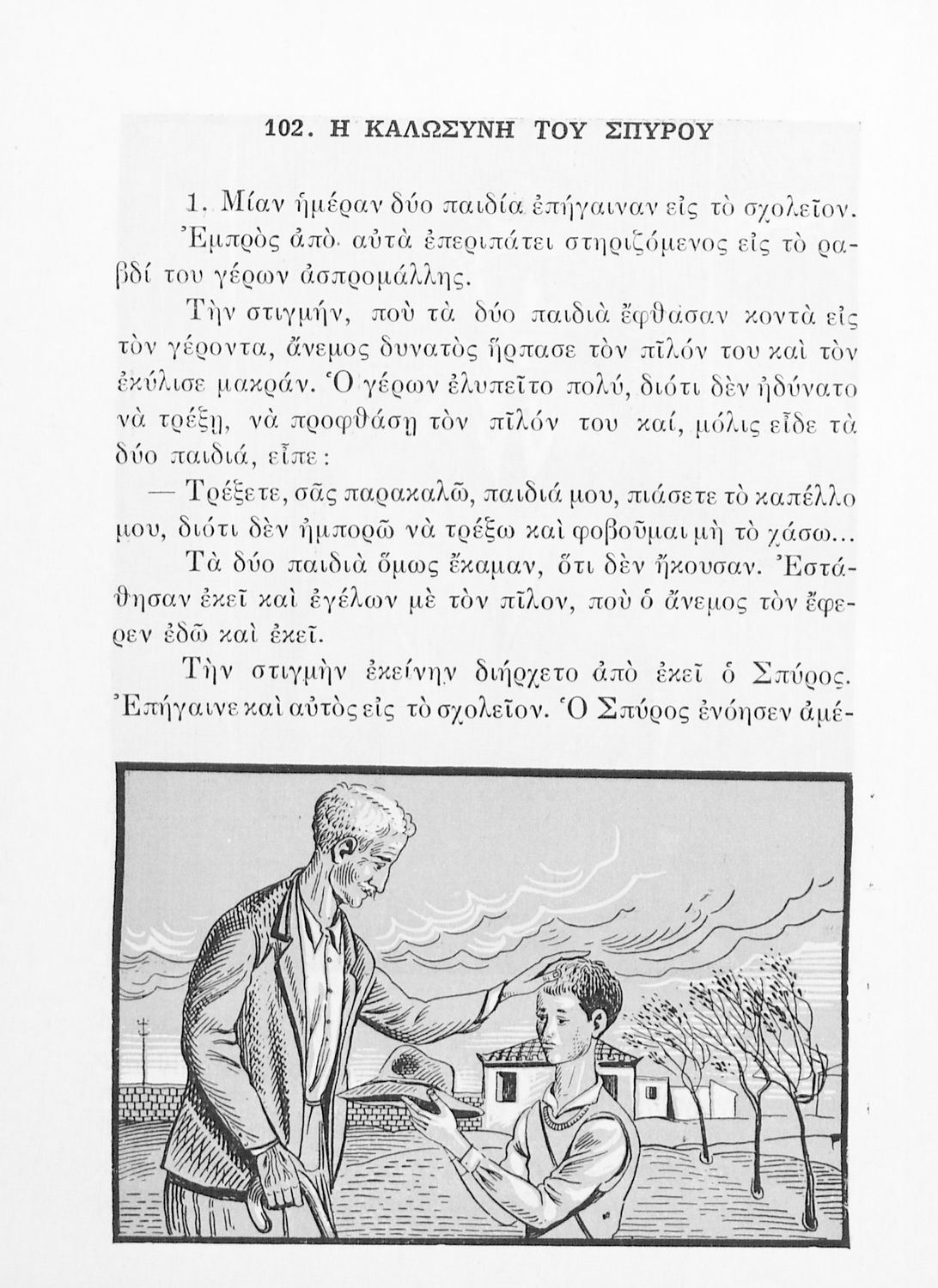 102. Η ΚΑΛΩΣΥΝΗ ΤΟΥ ΣΠΥΡΟΥ

1. Μίαν ἡμέραν δύο παιδία ἐπήγαιναν εἰς τὸ σχολεῖον. Ἐμπρὸς ἀπὸ αὐτὰ ἐπεριπάτει στηριζόμενος εἰς τὸ ραβδί του γέρων ἀσπρομάλλης.

Τὴν στιγμήν, ποὺ τὰ δύο παιδιὰ ἔφθασαν κοντὰ εἰς τὸν γέροντα, ἄνεμος δυνατὸς ἥρπασε τὸν πῖλόν του καὶ τὸν ἐκύλισε μακράν. Ὁ γέρων ἐλυπεῖτο πολύ, διότι δὲν ἠδύνατο νὰ τρέξῃ, νὰ προφθάσῃ τὸν πῖλόν του καί, μόλις εἶδε τὰ δύο παιδιά, εἶπε:

— Τρέξετε, σᾶς παρακαλῶ, παιδιά μου, πιάσετε τὸ καπέλλο μου, διότι δὲν ἠμπορῶ νὰ τρέξω καὶ φοβοῦμαι μὴ τὸ χάσω...

Τὰ δύο παιδιὰ ὅμως ἔκαμαν, ὅτι δὲν ἤκουσαν. Ἐστάθησαν ἐκεῖ καὶ ἐγέλων μὲ τὸν πῖλον, ποὺ ὁ ἄνεμος τὸν ἔφερεν ἐδῶ καὶ ἐκεῖ.

Τὴν στιγμὴν ἐκείνην διήρχετο ἀπὸ ἐκεῖ ὁ Σπύρος. Ἐπήγαινε καὶ αὐτὸς εἰς τὸ σχολεῖον. Ὁ Σπύρος ἐνόησεν ἀμέ-